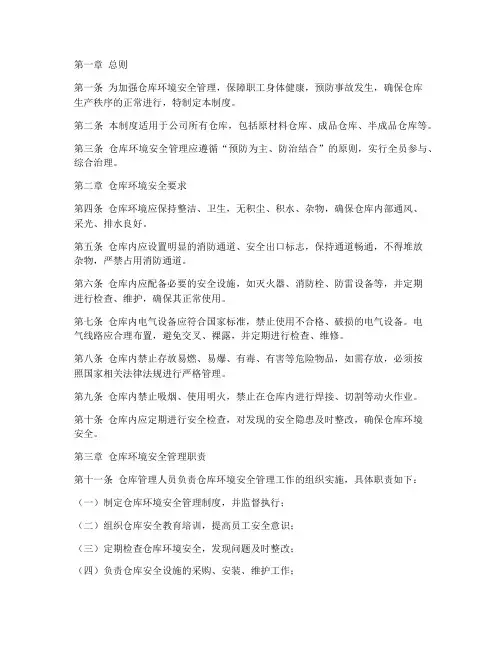 第一章 总则

第一条 为加强仓库环境安全管理，保障职工身体健康，预防事故发生，确保仓库生产秩序的正常进行，特制定本制度。

第二条 本制度适用于公司所有仓库，包括原材料仓库、成品仓库、半成品仓库等。

第三条 仓库环境安全管理应遵循“预防为主、防治结合”的原则，实行全员参与、综合治理。

第二章 仓库环境安全要求

第四条 仓库环境应保持整洁、卫生，无积尘、积水、杂物，确保仓库内部通风、采光、排水良好。

第五条 仓库内应设置明显的消防通道、安全出口标志，保持通道畅通，不得堆放杂物，严禁占用消防通道。

第六条 仓库内应配备必要的安全设施，如灭火器、消防栓、防雷设备等，并定期进行检查、维护，确保其正常使用。

第七条 仓库内电气设备应符合国家标准，禁止使用不合格、破损的电气设备。电气线路应合理布置，避免交叉、裸露，并定期进行检查、维修。

第八条 仓库内禁止存放易燃、易爆、有毒、有害等危险物品，如需存放，必须按照国家相关法律法规进行严格管理。

第九条 仓库内禁止吸烟、使用明火，禁止在仓库内进行焊接、切割等动火作业。

第十条 仓库内应定期进行安全检查，对发现的安全隐患及时整改，确保仓库环境安全。

第三章 仓库环境安全管理职责

第十一条 仓库管理人员负责仓库环境安全管理工作的组织实施，具体职责如下：

（一）制定仓库环境安全管理制度，并监督执行；

（二）组织仓库安全教育培训，提高员工安全意识；

（三）定期检查仓库环境安全，发现问题及时整改；

（四）负责仓库安全设施的采购、安装、维护工作；